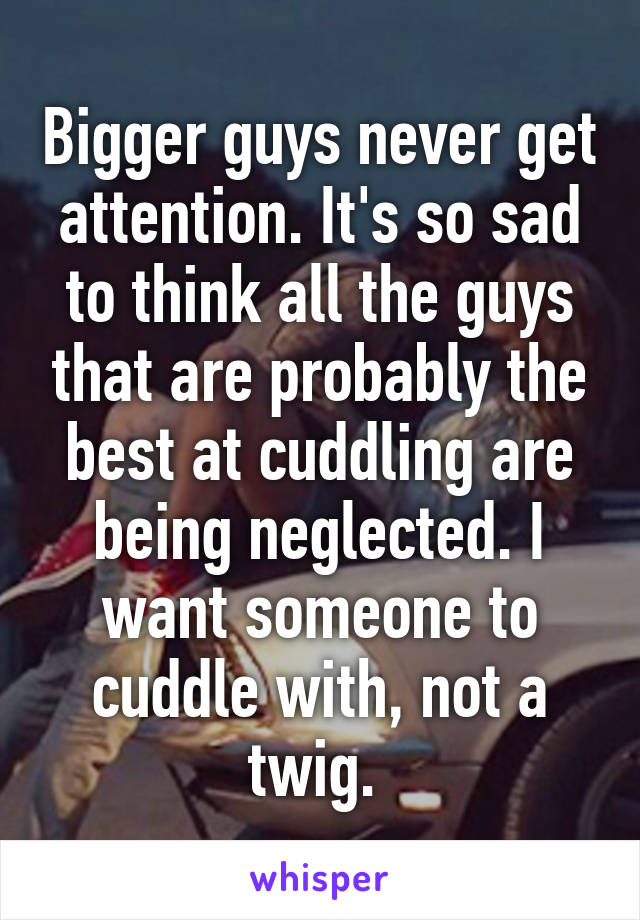 Bigger guys never get attention. It's so sad to think all the guys that are probably the best at cuddling are being neglected. I want someone to cuddle with, not a twig.

whisper